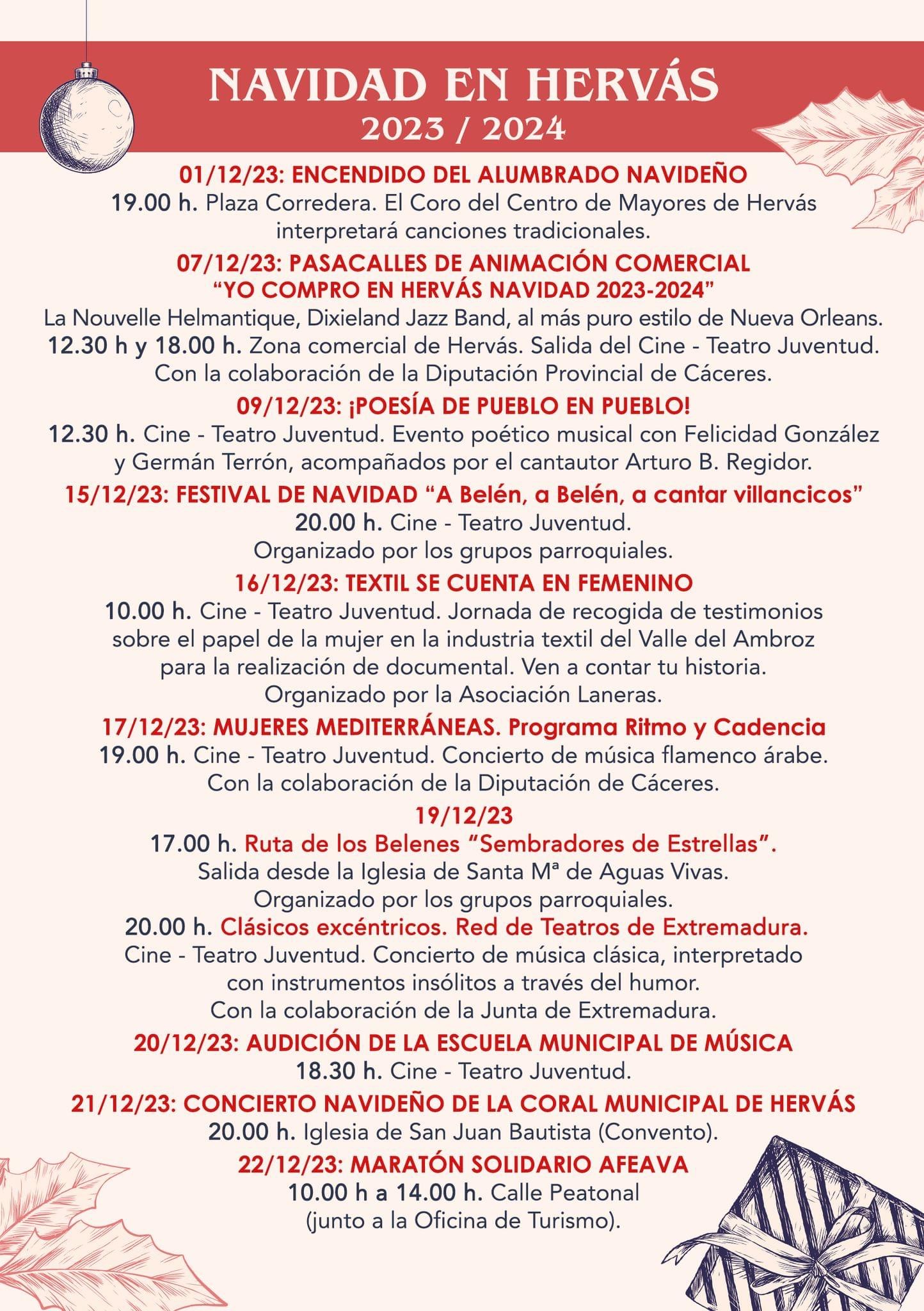 NAVIDAD EN HERVÁS
2023 / 2024

01/12/23: ENCENDIDO DEL ALUMBRADO NAVIDEÑO
19.00 h. Plaza Corredera. El Coro del Centro de Mayores de Hervás interpretará canciones tradicionales.

07/12/23: PASACALLES DE ANIMACIÓN COMERCIAL
“YO COMPRO EN HERVÁS NAVIDAD 2023-2024”
La Nouvelle Helmantique, Dixieland Jazz Band, al más puro estilo de Nueva Orleans.
12.30 h y 18.00 h. Zona comercial de Hervás. Salida del Cine - Teatro Juventud.
Con la colaboración de la Diputación Provincial de Cáceres.

09/12/23: ¡POESÍA DE PUEBLO EN PUEBLO!
12.30 h. Cine - Teatro Juventud. Evento poético musical con Felicidad González y Germán Terrón, acompañados por el cantautor Arturo B. Regidor.

15/12/23: FESTIVAL DE NAVIDAD “A Belén, a Belén, a cantar villancicos”
20.00 h. Cine - Teatro Juventud.
Organizado por los grupos parroquiales.

16/12/23: TEXTIL SE CUENTA EN FEMENINO
10.00 h. Cine - Teatro Juventud. Jornada de recogida de testimonios sobre el papel de la mujer en la industria textil del Valle del Ambroz para la realización de documental. Ven a contar tu historia.
Organizado por la Asociación Laneras.

17/12/23: MUJERES MEDITERRÁNEAS. Programa Ritmo y Cadencia
19.00 h. Cine - Teatro Juventud. Concierto de música flamenco árabe.
Con la colaboración de la Diputación de Cáceres.

19/12/23
17.00 h. Ruta de los Belenes “Sembradores de Estrellas”.
Salida desde la Iglesia de Santa Mª de Aguas Vivas.
Organizado por los grupos parroquiales.
20.00 h. Clásicos excéntricos. Red de Teatros de Extremadura.
Cine - Teatro Juventud. Concierto de música clásica, interpretado con instrumentos insólitos a través del humor.
Con la colaboración de la Junta de Extremadura.

20/12/23: AUDICIÓN DE LA ESCUELA MUNICIPAL DE MÚSICA
18.30 h. Cine - Teatro Juventud.

21/12/23: CONCIERTO NAVIDEÑO DE LA CORAL MUNICIPAL DE HERVÁS
20.00 h. Iglesia de San Juan Bautista (Convento).

22/12/23: MARATÓN SOLIDARIO AFEAVA
10.00 h a 14.00 h. Calle Peatonal
(junto a la Oficina de Turismo).